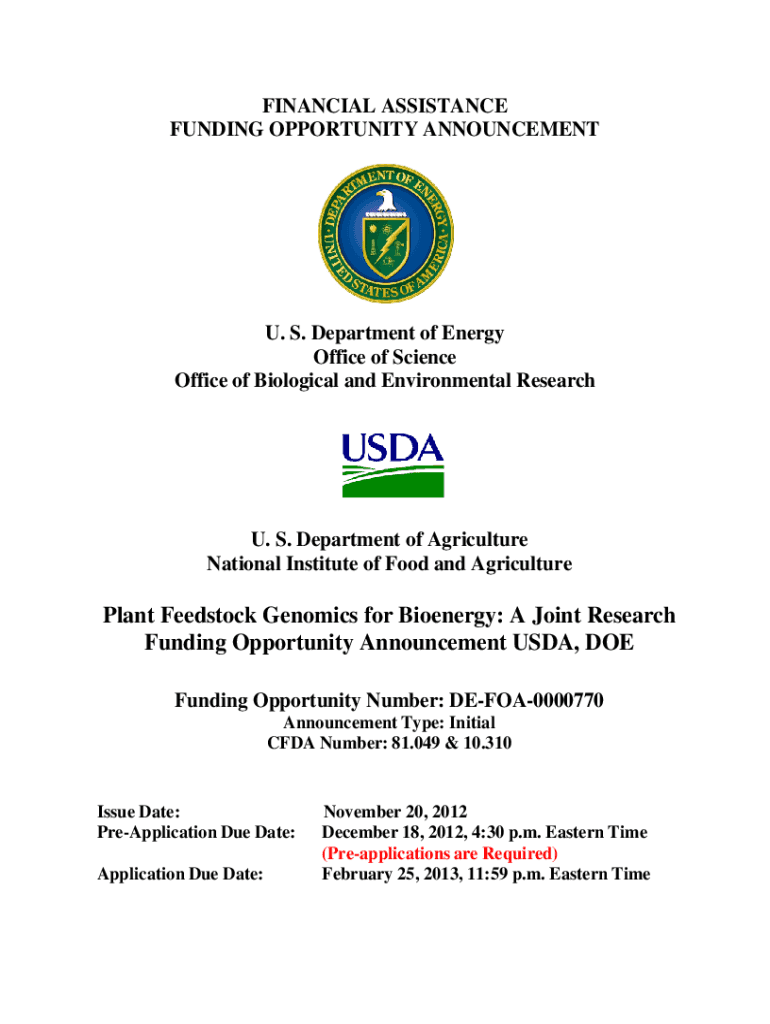 FINANCIAL ASSISTANCE
FUNDING OPPORTUNITY ANNOUNCEMENT

DEPARTMENT OF ENERGY
UNITED STATES OF AMERICA

U. S. Department of Energy
Office of Science
Office of Biological and Environmental Research

USDA

U. S. Department of Agriculture
National Institute of Food and Agriculture

Plant Feedstock Genomics for Bioenergy: A Joint Research Funding Opportunity Announcement USDA, DOE

Funding Opportunity Number: DE-FOA-0000770
Announcement Type: Initial
CFDA Number: 81.049 & 10.310

Issue Date: November 20, 2012
Pre-Application Due Date: December 18, 2012, 4:30 p.m. Eastern Time
(Pre-applications are Required)
Application Due Date: February 25, 2013, 11:59 p.m. Eastern Time